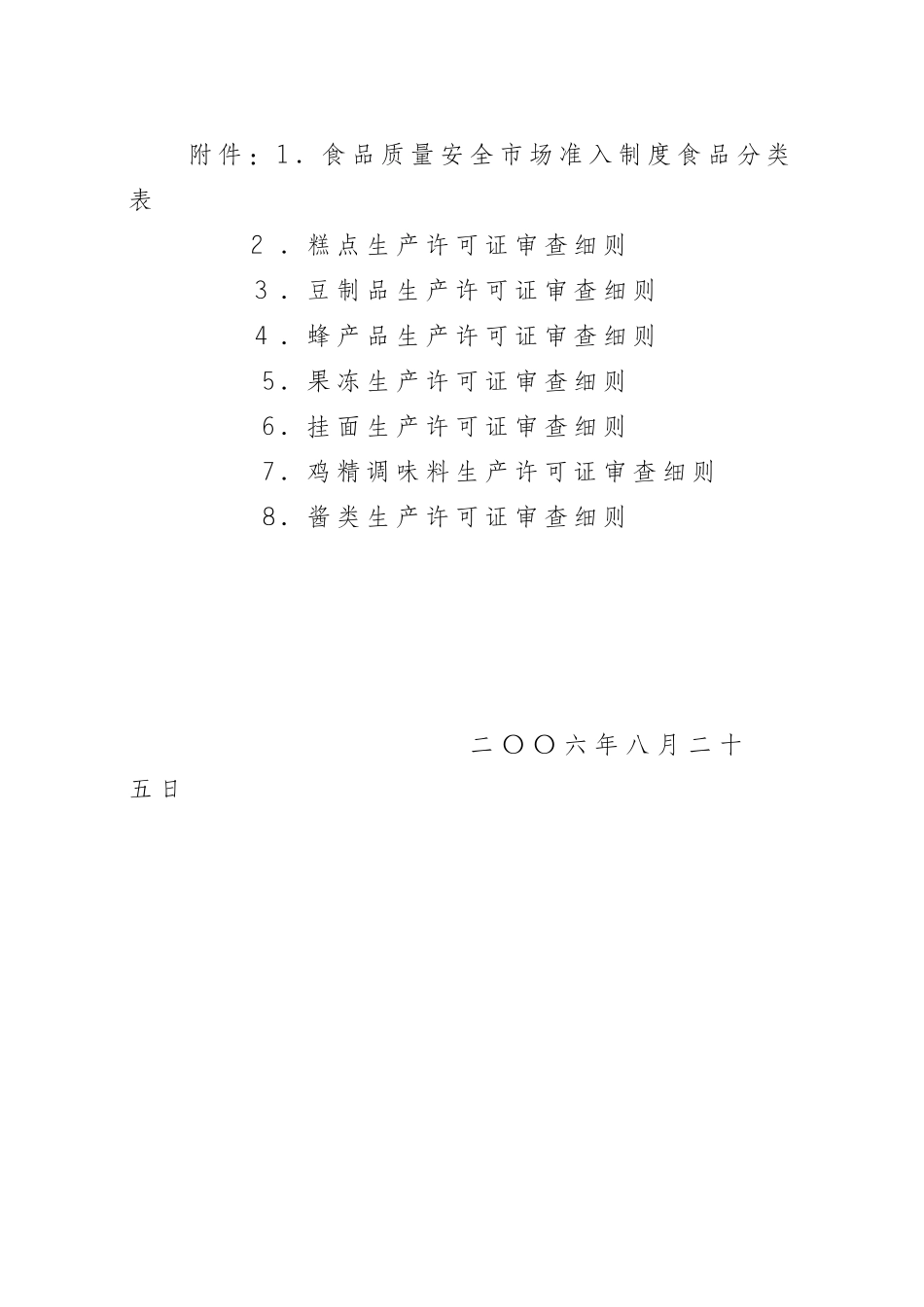 附件：1．食品质量安全市场准入制度食品分类表

2．糕点生产许可证审查细则

3．豆制品生产许可证审查细则

4．蜂产品生产许可证审查细则

5．果冻生产许可证审查细则

6．挂面生产许可证审查细则

7．鸡精调味料生产许可证审查细则

8．酱类生产许可证审查细则

二〇〇六年八月二十五日